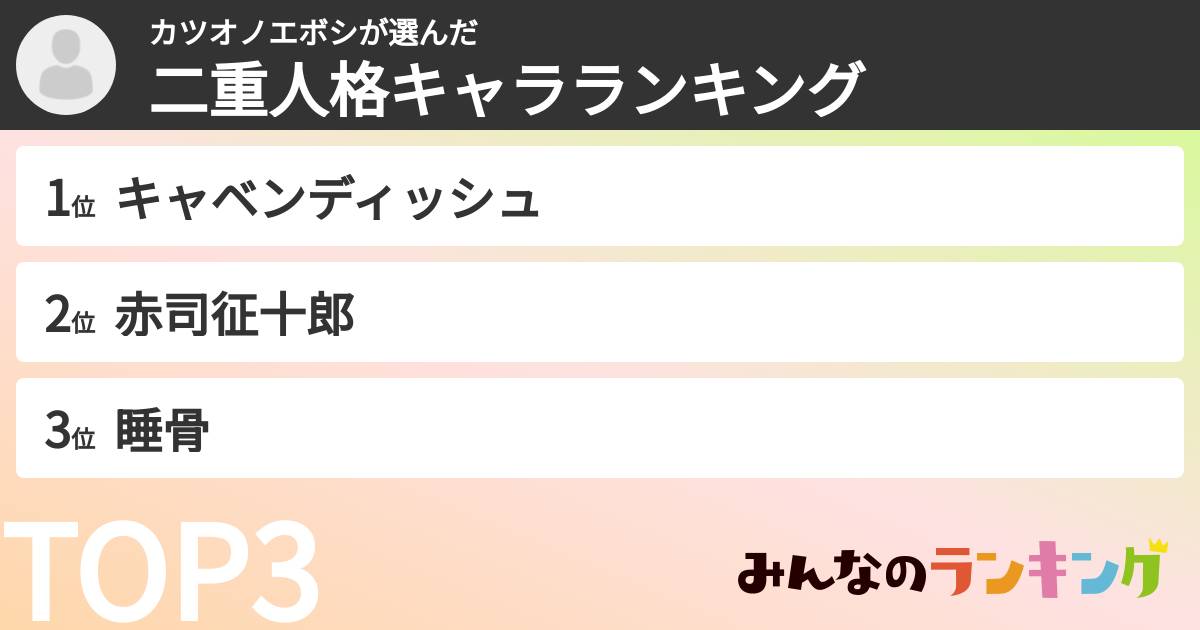 カツオノエボシが選んだ
二重人格キャラランキング

1位 キャベンディッシュ

2位 赤司征十郎

3位 睡骨

TOP3

みんなのランキング